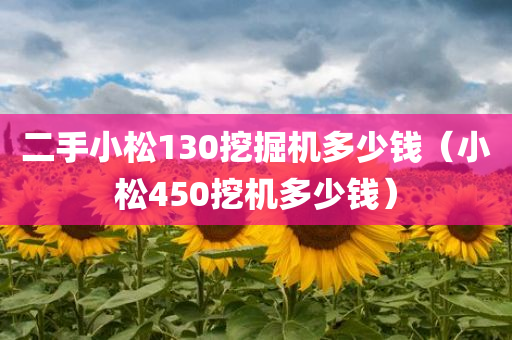 二手小松130挖掘机多少钱（小松450挖机多少钱）